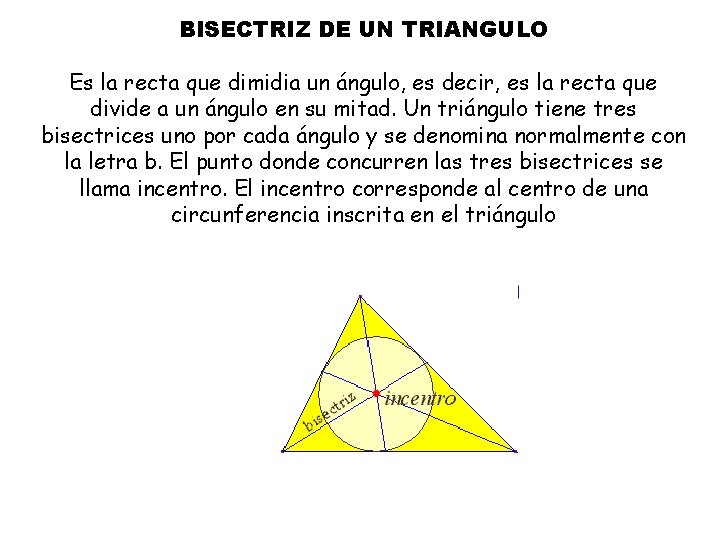 BISECTRIZ DE UN TRIANGULO

Es la recta que dimidia un ángulo, es decir, es la recta que divide a un ángulo en su mitad. Un triángulo tiene tres bisectrices uno por cada ángulo y se denomina normalmente con la letra b. El punto donde concurren las tres bisectrices se llama incentro. El incentro corresponde al centro de una circunferencia inscrita en el triángulo

bisectriz

incentro